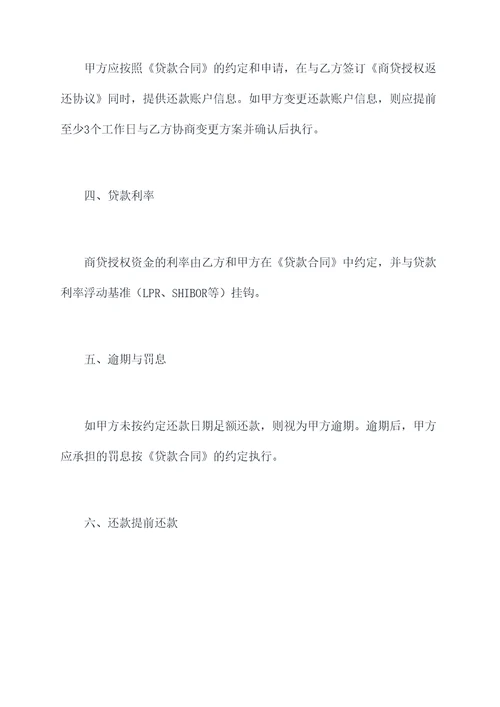 甲方应按照《贷款合同》的约定和申请，在与乙方签订《商贷授权返还协议》同时，提供还款账户信息。如甲方变更还款账户信息，则应提前至少3个工作日与乙方协商变更方案并确认后执行。

四、贷款利率

商贷授权资金的利率由乙方和甲方在《贷款合同》中约定，并与贷款利率浮动基准（LPR、SHIBOR等）挂钩。

五、逾期与罚息

如甲方未按约定还款日期足额还款，则视为甲方逾期。逾期后，甲方应承担的罚息按《贷款合同》的约定执行。

六、还款提前还款